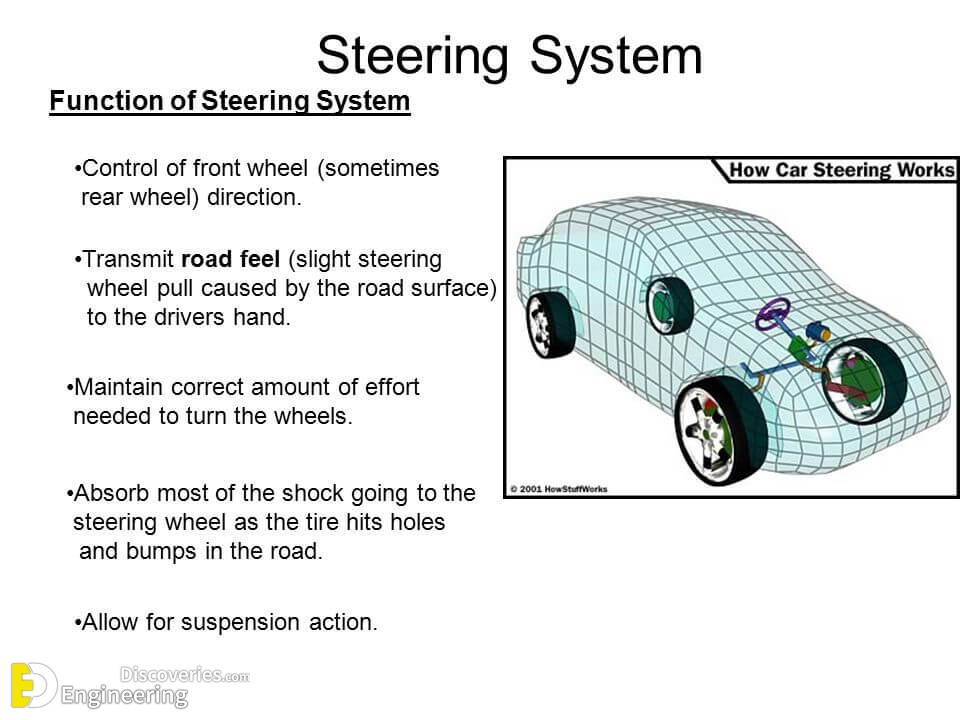 Steering System

Function of Steering System

• Control of front wheel (sometimes rear wheel) direction.

• Transmit road feel (slight steering wheel pull caused by the road surface) to the drivers hand.

• Maintain correct amount of effort needed to turn the wheels.

• Absorb most of the shock going to the steering wheel as the tire hits holes and bumps in the road.

• Allow for suspension action.

How Car Steering Works

© 2001 HowStuffWorks

Engineering Discoveries.com